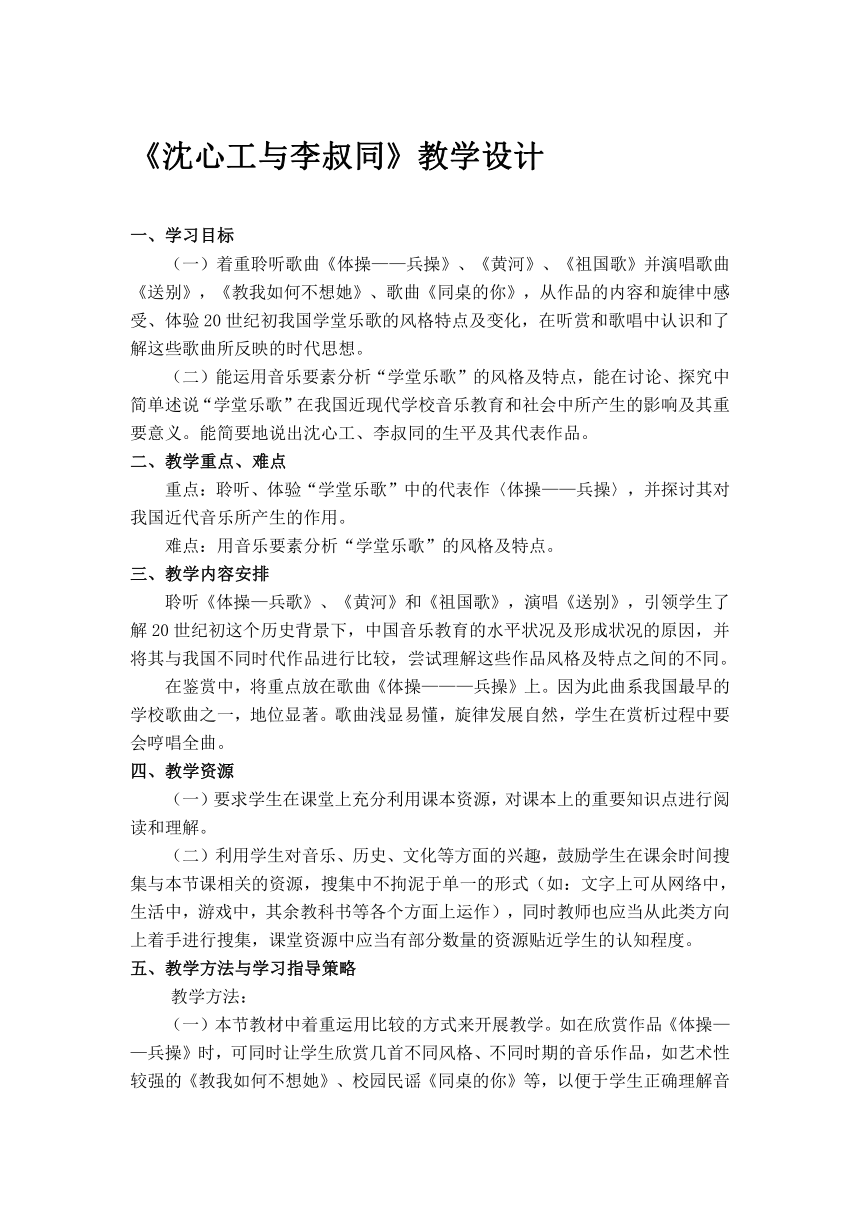 《沈心工与李叔同》教学设计

一、学习目标

（一）着重聆听歌曲《体操——兵操》、《黄河》、《祖国歌》并演唱歌曲《送别》，《教我如何不想她》、歌曲《同桌的你》，从作品的内容和旋律中感受、体验20世纪初我国学堂乐歌的风格特点及变化，在听赏和歌唱中认识和了解这些歌曲所反映的时代思想。

（二）能运用音乐要素分析“学堂乐歌”的风格及特点，能在讨论、探究中简单述说“学堂乐歌”在我国近现代学校音乐教育和社会中所产生的影响及其重要意义。能简要地说出沈心工、李叔同的生平及其代表作品。

二、教学重点、难点

重点：聆听、体验“学堂乐歌”中的代表作〈体操——兵操〉，并探讨其对我国近代音乐所产生的作用。

难点：用音乐要素分析“学堂乐歌”的风格及特点。

三、教学内容安排

聆听《体操—兵歌》、《黄河》和《祖国歌》，演唱《送别》，引领学生了解20世纪初这个历史背景下，中国音乐教育的水平状况及形成状况的原因，并将其与我国不同时代作品进行比较，尝试理解这些作品风格及特点之间的不同。

在鉴赏中，将重点放在歌曲《体操———兵操》上。因为此曲系我国最早的学校歌曲之一，地位显著。歌曲浅显易懂，旋律发展自然，学生在赏析过程中要会哼唱全曲。

四、教学资源

（一）要求学生在课堂上充分利用课本资源，对课本上的重要知识点进行阅读和理解。

（二）利用学生对音乐、历史、文化等方面的兴趣，鼓励学生在课余时间搜集与本节课相关的资源，搜集中不拘泥于单一的形式（如：文字上可从网络中，生活中，游戏中，其余教科书等各个方面上运作），同时教师也应当从此类方向上着手进行搜集，课堂资源中应当有部分数量的资源贴近学生的认知程度。

五、教学方法与学习指导策略

教学方法：

（一）本节教材中着重运用比较的方式来开展教学。如在欣赏作品《体操——兵操》时，可同时让学生欣赏几首不同风格、不同时期的音乐作品，如艺术性较强的《教我如何不想她》、校园民谣《同桌的你》等，以便于学生正确理解音